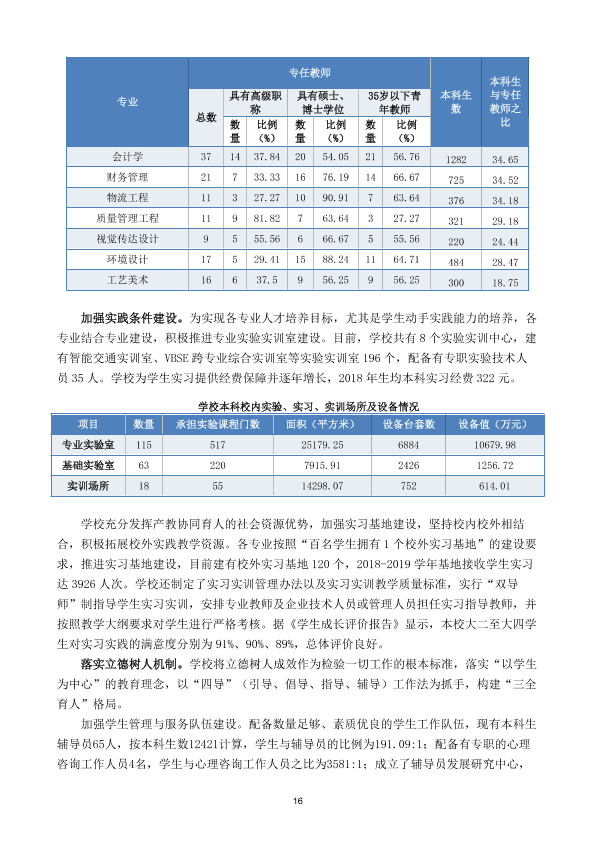 | 专业 | 专任教师 |  |  |  |  |  |  | 本科生数 | 本科生与专任教师之比 |
|---|---|---|---|---|---|---|---|---|---|
|  | 总数 | 具有高级职称 |  | 具有硕士、博士学位 |  | 35岁以下青年教师 |  |  |  |
|  |  | 数量 | 比例（%） | 数量 | 比例（%） | 数量 | 比例（%） |  |  |
| 会计学 | 37 | 14 | 37.84 | 20 | 54.05 | 21 | 56.76 | 1282 | 34.65 |
| 财务管理 | 21 | 7 | 33.33 | 16 | 76.19 | 14 | 66.67 | 725 | 34.52 |
| 物流工程 | 11 | 3 | 27.27 | 10 | 90.91 | 7 | 63.64 | 376 | 34.18 |
| 质量管理工程 | 11 | 9 | 81.82 | 7 | 63.64 | 3 | 27.27 | 321 | 29.18 |
| 视觉传达设计 | 9 | 5 | 55.56 | 6 | 66.67 | 5 | 55.56 | 220 | 24.44 |
| 环境设计 | 17 | 5 | 29.41 | 15 | 88.24 | 11 | 64.71 | 484 | 28.47 |
| 工艺美术 | 16 | 6 | 37.5 | 9 | 56.25 | 9 | 56.25 | 300 | 18.75 |

加强实践条件建设。为实现各专业人才培养目标，尤其是学生动手实践能力的培养，各专业结合专业建设，积极推进专业实验实训室建设。目前，学校共有8个实验实训中心，建有智能交通实训室、VBSE跨专业综合实训室等实验实训室196个，配备有专职实验技术人员35人。学校为学生实习提供经费保障并逐年增长，2018年生均本科实习经费322元。

学校本科校内实验、实习、实训场所及设备情况

| 项目 | 数量 | 承担实验课程门数 | 面积（平方米） | 设备台套数 | 设备值（万元） |
|---|---|---|---|---|---|
| 专业实验室 | 115 | 517 | 25179.25 | 6884 | 10679.98 |
| 基础实验室 | 63 | 220 | 7915.91 | 2426 | 1256.72 |
| 实训场所 | 18 | 55 | 14298.07 | 752 | 614.01 |

学校充分发挥产教协同育人的社会资源优势，加强实习基地建设，坚持校内校外相结合，积极拓展校外实践教学资源。各专业按照“百名学生拥有1个校外实习基地”的建设要求，推进实习基地建设，目前建有校外实习基地120个，2018-2019学年基地接收学生实习达3926人次。学校还制定了实习实训管理办法以及实习实训教学质量标准，实行“双导师”制指导学生实习实训，安排专业教师及企业技术人员或管理人员担任实习指导教师，并按照教学大纲要求对学生进行严格考核。据《学生成长评价报告》显示，本校大二至大四学生对实习实践的满意度分别为91%、90%、89%，总体评价良好。

落实立德树人机制。学校将立德树人成效作为检验一切工作的根本标准，落实“以学生为中心”的教育理念，以“四导”（引导、倡导、指导、辅导）工作法为抓手，构建“三全育人”格局。

加强学生管理与服务队伍建设。配备数量足够、素质优良的学生工作队伍，现有本科生辅导员65人，按本科生数12421计算，学生与辅导员的比例为191.09:1；配备有专职的心理咨询工作人员4名，学生与心理咨询工作人员之比为3581:1；成立了辅导员发展研究中心，

16